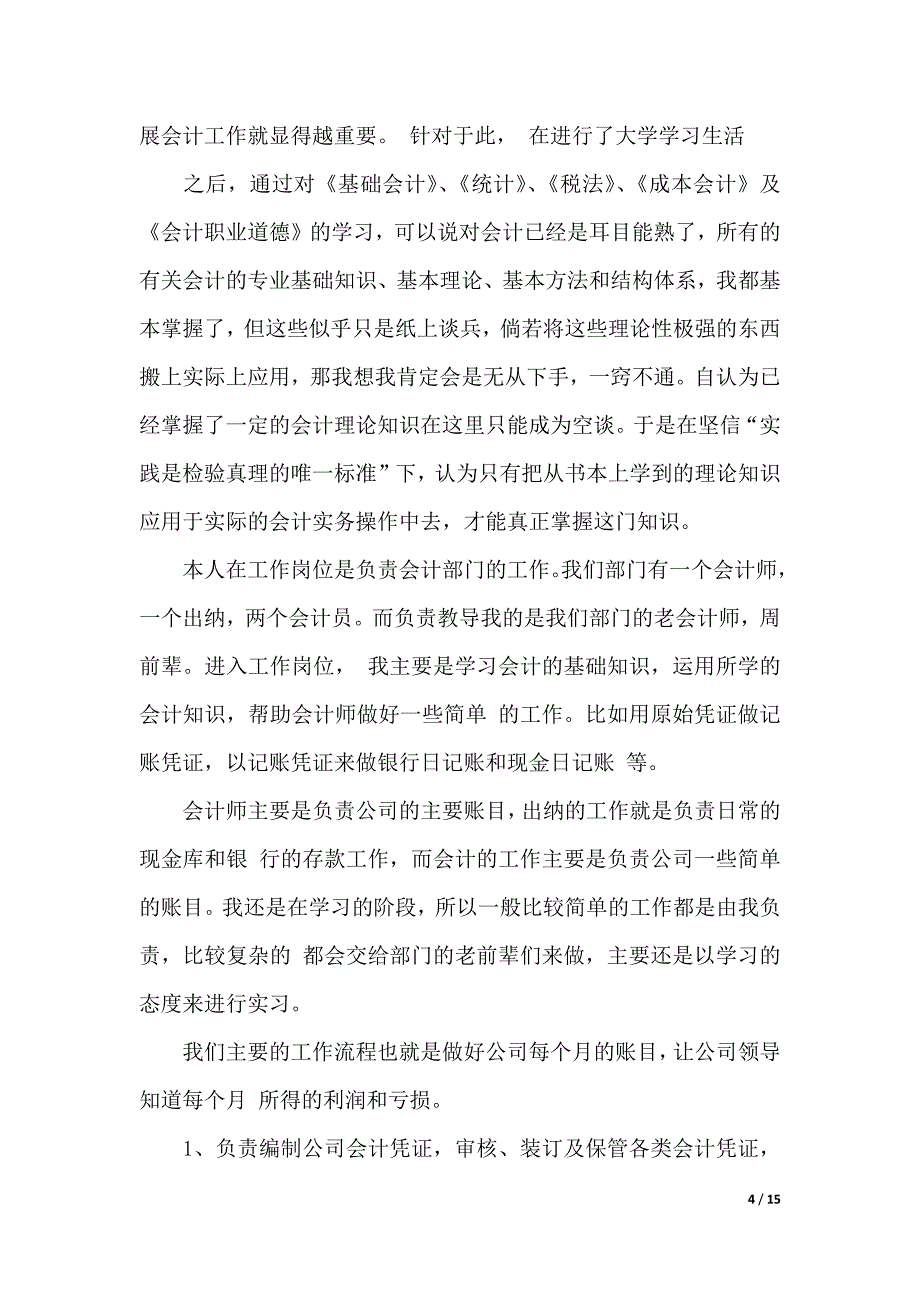 展会计工作就显得越重要。 针对于此， 在进行了大学学习生活

之后，通过对《基础会计》、《统计》、《税法》、《成本会计》及《会计职业道德》的学习，可以说对会计已经是耳目能熟了，所有的有关会计的专业基础知识、基本理论、基本方法和结构体系，我都基本掌握了，但这些似乎只是纸上谈兵，倘若将这些理论性极强的东西搬上实际上应用，那我想我肯定会是无从下手，一窍不通。自认为已经掌握了一定的会计理论知识在这里只能成为空谈。于是在坚信“实践是检验真理的唯一标准”下，认为只有把从书本上学到的理论知识应用于实际的会计实务操作中去，才能真正掌握这门知识。

本人在工作岗位是负责会计部门的工作。我们部门有一个会计师，一个出纳，两个会计员。而负责教导我的是我们部门的老会计师，周前辈。进入工作岗位， 我主要是学习会计的基础知识，运用所学的会计知识，帮助会计师做好一些简单 的工作。比如用原始凭证做记账凭证，以记账凭证来做银行日记账和现金日记账 等。

会计师主要是负责公司的主要账目，出纳的工作就是负责日常的现金库和银 行的存款工作，而会计的工作主要是负责公司一些简单的账目。我还是在学习的阶段，所以一般比较简单的工作都是由我负责，比较复杂的 都会交给部门的老前辈们来做，主要还是以学习的态度来进行实习。

我们主要的工作流程也就是做好公司每个月的账目，让公司领导知道每个月 所得的利润和亏损。

1、负责编制公司会计凭证，审核、装订及保管各类会计凭证，

4 / 15